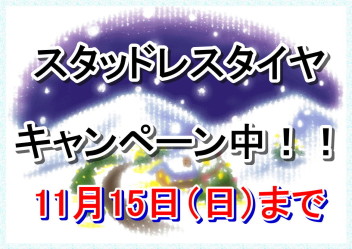 スタッドレスタイヤ

キャンペーン中！！

11月15日（日）まで